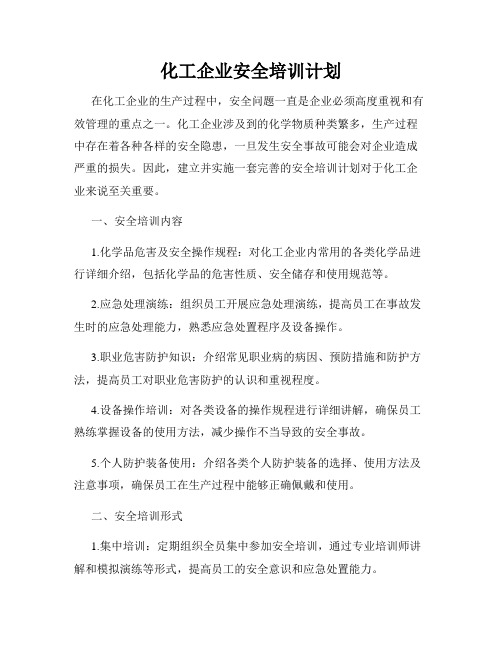 化工企业安全培训计划

在化工企业的生产过程中，安全问题一直是企业必须高度重视和有效管理的重点之一。化工企业涉及到的化学物质种类繁多，生产过程中存在着各种各样的安全隐患，一旦发生安全事故可能会对企业造成严重的损失。因此，建立并实施一套完善的安全培训计划对于化工企业来说至关重要。

一、安全培训内容

1.化学品危害及安全操作规程：对化工企业内常用的各类化学品进行详细介绍，包括化学品的危害性质、安全储存和使用规范等。

2.应急处理演练：组织员工开展应急处理演练，提高员工在事故发生时的应急处理能力，熟悉应急处置程序及设备操作。

3.职业危害防护知识：介绍常见职业病的病因、预防措施和防护方法，提高员工对职业危害防护的认识和重视程度。

4.设备操作培训：对各类设备的操作规程进行详细讲解，确保员工熟练掌握设备的使用方法，减少操作不当导致的安全事故。

5.个人防护装备使用：介绍各类个人防护装备的选择、使用方法及注意事项，确保员工在生产过程中能够正确佩戴和使用。

二、安全培训形式

1.集中培训：定期组织全员集中参加安全培训，通过专业培训师讲解和模拟演练等形式，提高员工的安全意识和应急处置能力。